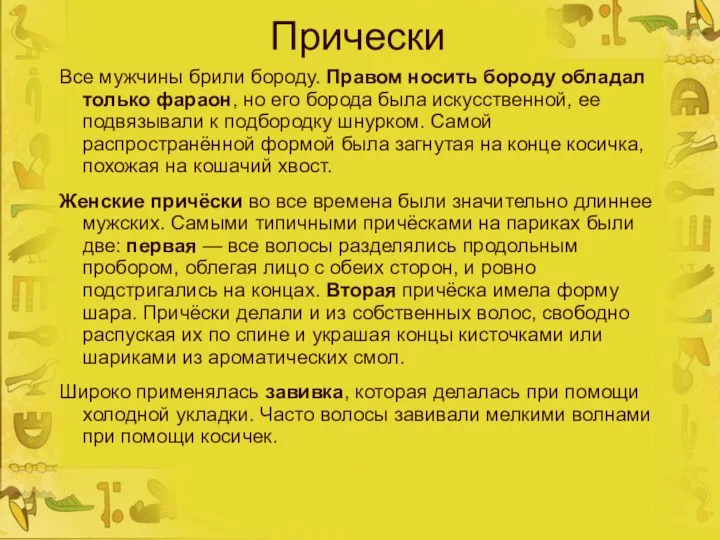 Прически

Все мужчины брили бороду. Правом носить бороду обладал только фараон, но его борода была искусственной, ее подвязывали к подбородку шнурком. Самой распространённой формой была загнутая на конце косичка, похожая на кошачий хвост.

Женские причёски во все времена были значительно длиннее мужских. Самыми типичными причёсками на париках были две: первая — все волосы разделялись продольным пробором, облегая лицо с обеих сторон, и ровно подстригались на концах. Вторая причёска имела форму шара. Причёски делали и из собственных волос, свободно распуская их по спине и украшая концы кисточками или шариками из ароматических смол.

Широко применялась завивка, которая делалась при помощи холодной укладки. Часто волосы завивали мелкими волнами при помощи косичек.